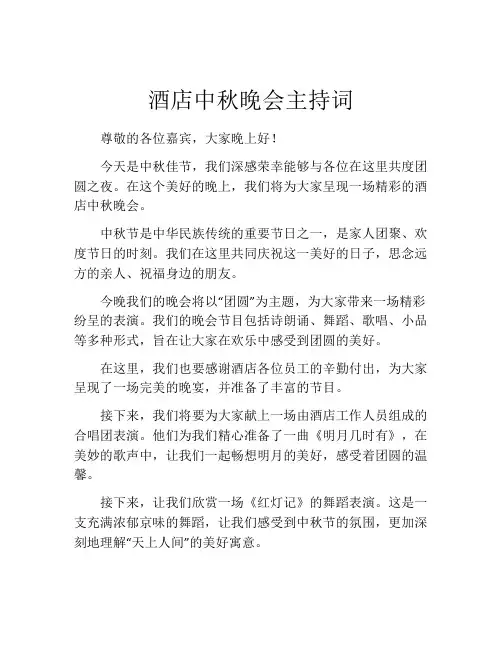 酒店中秋晚会主持词

尊敬的各位嘉宾，大家晚上好！

今天是中秋佳节，我们深感荣幸能够与各位在这里共度团圆之夜。在这个美好的晚上，我们将为大家呈现一场精彩的酒店中秋晚会。

中秋节是中华民族传统的重要节日之一，是家人团聚、欢度节日的时刻。我们在这里共同庆祝这一美好的日子，思念远方的亲人、祝福身边的朋友。

今晚我们的晚会将以“团圆”为主题，为大家带来一场精彩纷呈的表演。我们的晚会节目包括诗朗诵、舞蹈、歌唱、小品等多种形式，旨在让大家在欢乐中感受到团圆的美好。

在这里，我们也要感谢酒店各位员工的辛勤付出，为大家呈现了一场完美的晚宴，并准备了丰富的节目。

接下来，我们将要为大家献上一场由酒店工作人员组成的合唱团表演。他们为我们精心准备了一曲《明月几时有》，在美妙的歌声中，让我们一起畅想明月的美好，感受着团圆的温馨。

接下来，让我们欣赏一场《红灯记》的舞蹈表演。这是一支充满浓郁京味的舞蹈，让我们感受到中秋节的氛围，更加深刻地理解“天上人间”的美好寓意。